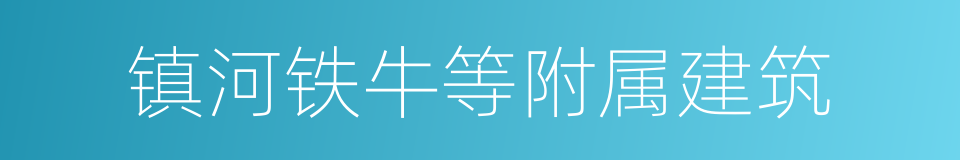 镇河铁牛等附属建筑